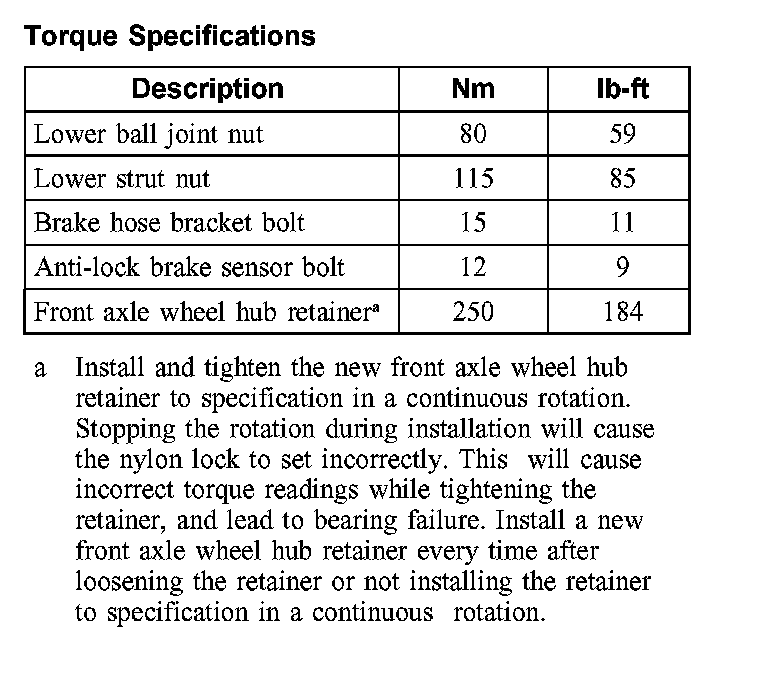 Torque Specifications

| Description | Nm | lb-ft |
|---|---|---|
| Lower ball joint nut | 80 | 59 |
| Lower strut nut | 115 | 85 |
| Brake hose bracket bolt | 15 | 11 |
| Anti-lock brake sensor bolt | 12 | 9 |
| Front axle wheel hub retainer$^a$ | 250 | 184 |

a Install and tighten the new front axle wheel hub retainer to specification in a continuous rotation. Stopping the rotation during installation will cause the nylon lock to set incorrectly. This will cause incorrect torque readings while tightening the retainer, and lead to bearing failure. Install a new front axle wheel hub retainer every time after loosening the retainer or not installing the retainer to specification in a continuous rotation.